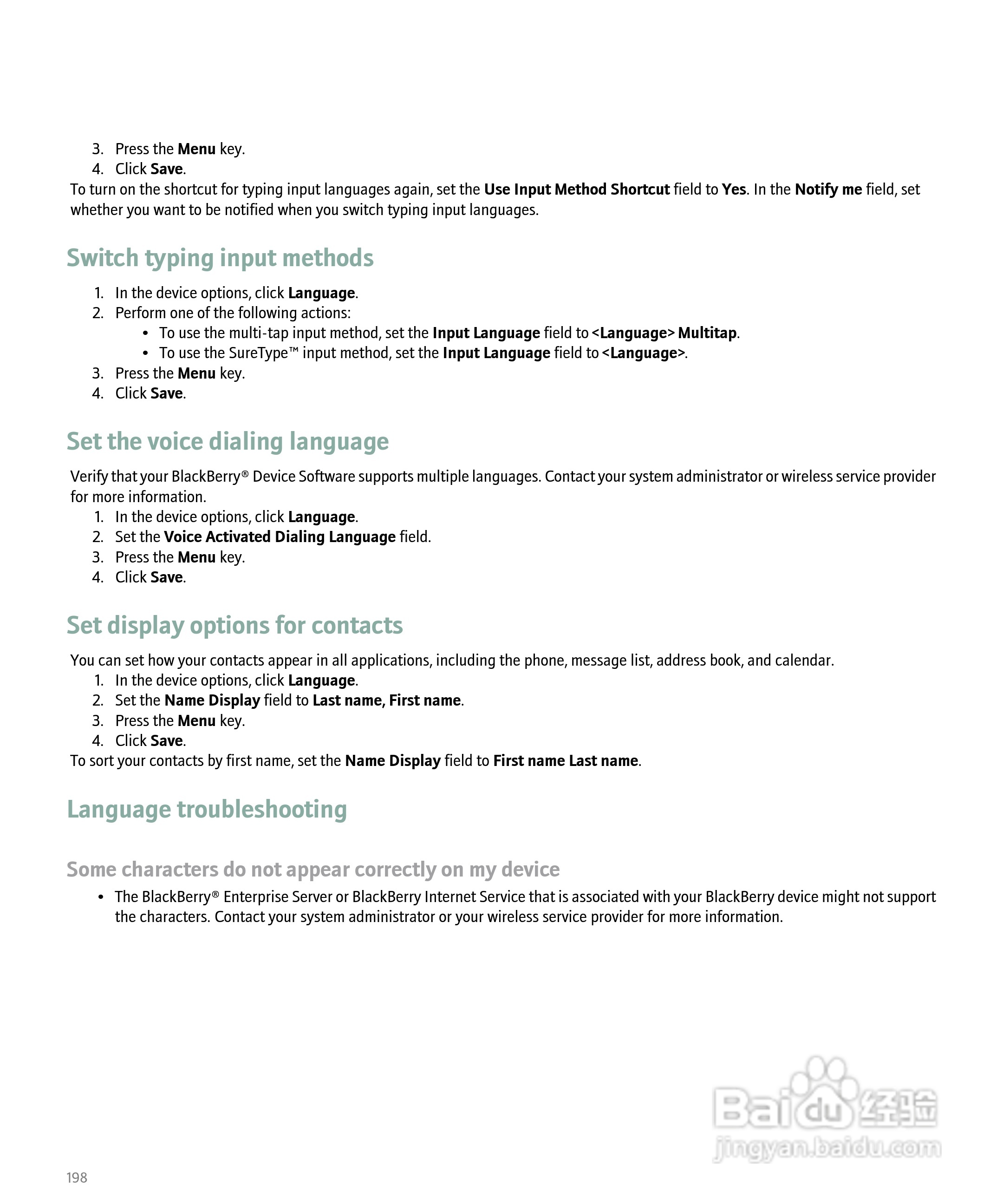 3. Press the Menu key.
4. Click Save.

To turn on the shortcut for typing input languages again, set the Use Input Method Shortcut field to Yes. In the Notify me field, set whether you want to be notified when you switch typing input languages.

Switch typing input methods

1. In the device options, click Language.
2. Perform one of the following actions:
   • To use the multi-tap input method, set the Input Language field to <Language> Multitap.
   • To use the SureType™ input method, set the Input Language field to <Language>.
3. Press the Menu key.
4. Click Save.

Set the voice dialing language

Verify that your BlackBerry® Device Software supports multiple languages. Contact your system administrator or wireless service provider for more information.

1. In the device options, click Language.
2. Set the Voice Activated Dialing Language field.
3. Press the Menu key.
4. Click Save.

Set display options for contacts

You can set how your contacts appear in all applications, including the phone, message list, address book, and calendar.

1. In the device options, click Language.
2. Set the Name Display field to Last name, First name.
3. Press the Menu key.
4. Click Save.

To sort your contacts by first name, set the Name Display field to First name Last name.

Language troubleshooting

Some characters do not appear correctly on my device

• The BlackBerry® Enterprise Server or BlackBerry Internet Service that is associated with your BlackBerry device might not support the characters. Contact your system administrator or your wireless service provider for more information.

Baidu 经验
jingyan.baidu.com

198